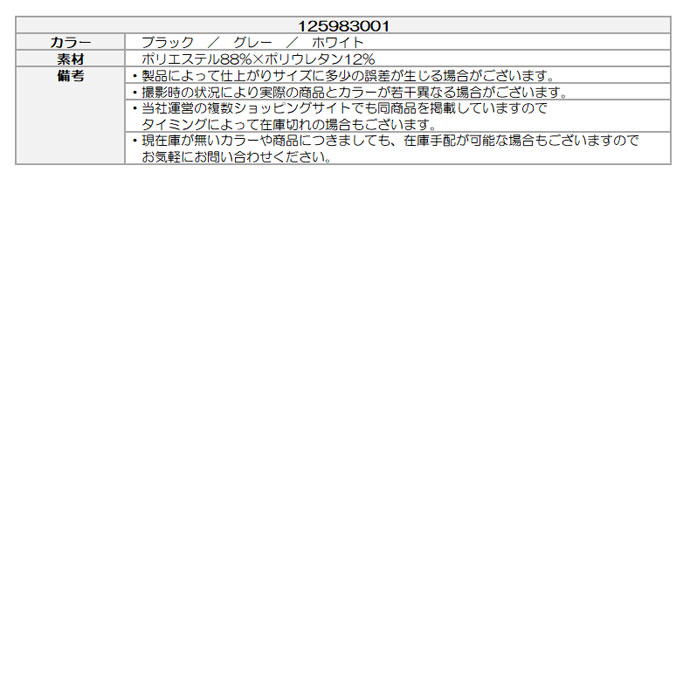 | 125983001 | |
|---|---|
| カラー | ブラック　／　グレー　／　ホワイト |
| 素材 | ポリエステル88%×ポリウレタン12% |
| 備考 | ・製品によって仕上がりサイズに多少の誤差が生じる場合がございます。 |
| | ・撮影時の状況により実際の商品とカラーが若干異なる場合がございます。 |
| | ・当社運営の複数ショッピングサイトでも同商品を掲載していますので タイミングによって在庫切れの場合もございます。 |
| | ・現在庫が無いカラーや商品につきましても、在庫手配が可能な場合もございますので お気軽にお問い合わせください。 |